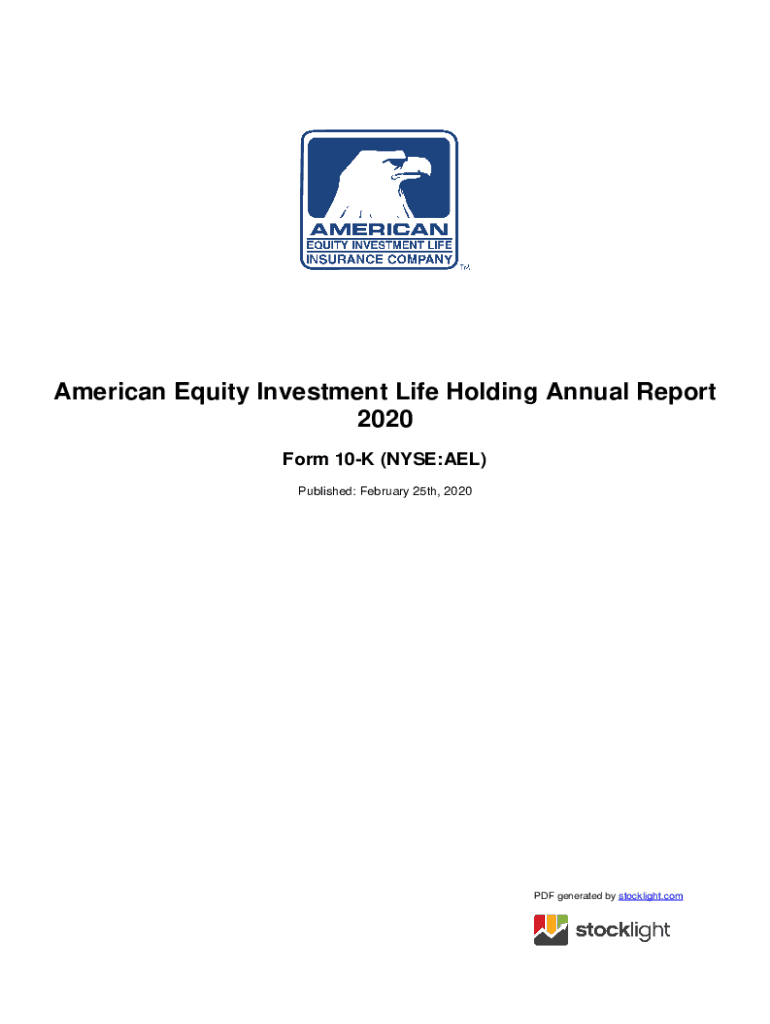 AMERICAN
EQUITY INVESTMENT LIFE
INSURANCE COMPANY
TM

American Equity Investment Life Holding Annual Report 2020

Form 10-K (NYSE:AEL)

Published: February 25th, 2020

PDF generated by stocklight.com

stocklight